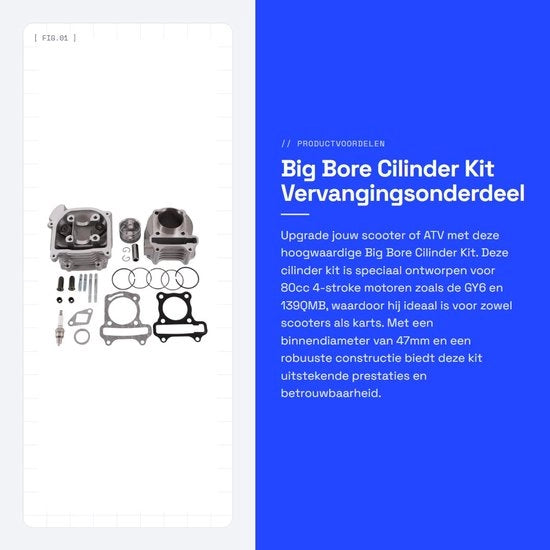 [ FIG.01 ]

// PRODUCTVOORDELEN

Big Bore Cilinder Kit Vervangingsonderdeel

Upgrade jouw scooter of ATV met deze hoogwaardige Big Bore Cilinder Kit. Deze cilinder kit is speciaal ontworpen voor 80cc 4-stroke motoren zoals de GY6 en 139QMB, waardoor hij ideaal is voor zowel scooters als karts. Met een binnendiameter van 47mm en een robuuste constructie biedt deze kit uitstekende prestaties en betrouwbaarheid.